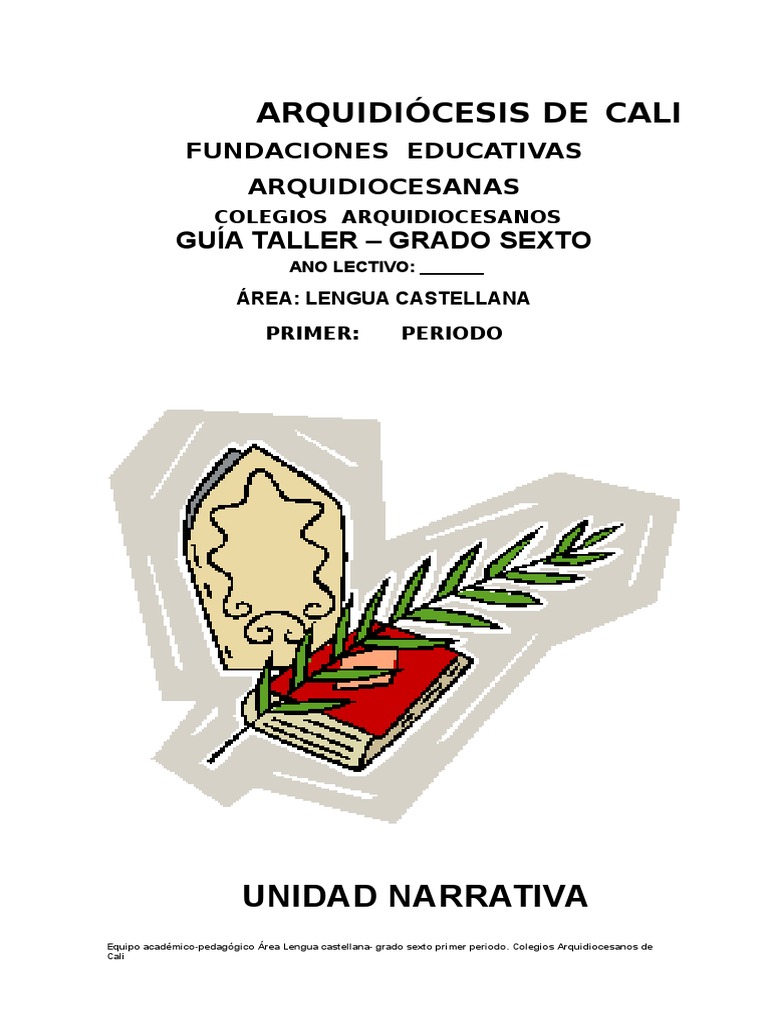 ARQUIDIÓCESIS DE CALI

FUNDACIONES EDUCATIVAS ARQUIDIOCESANAS

COLEGIOS ARQUIDIOCESANOS

GUÍA TALLER – GRADO SEXTO

ANO LECTIVO: ____

ÁREA: LENGUA CASTELLANA

PRIMER: PERIODO

UNIDAD NARRATIVA

Equipo académico-pedagógico Área Lengua castellana- grado sexto primer periodo. Colegios Arquidiocesanos de Cali